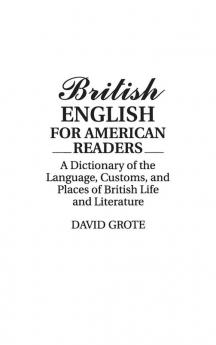 British
ENGLISH
FOR AMERICAN
READERS

A Dictionary of the Language, Customs, and Places of British Life and Literature

DAVID GROTE